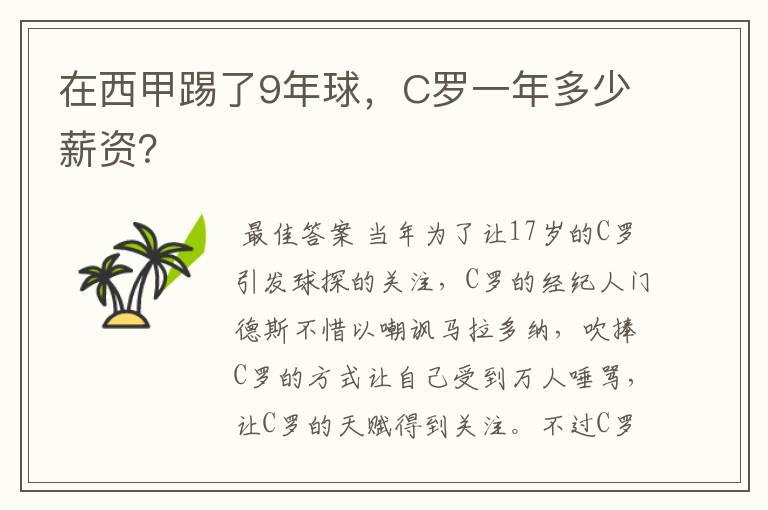 在西甲踢了9年球，C罗一年多少薪资?

最佳答案 当年为了让17岁的C罗引发球探的关注，C罗的经纪人门德斯不惜以嘲讽马拉多纳，吹捧C罗的方式让自己受到万人唾骂，让C罗的天赋得到关注。不过C罗